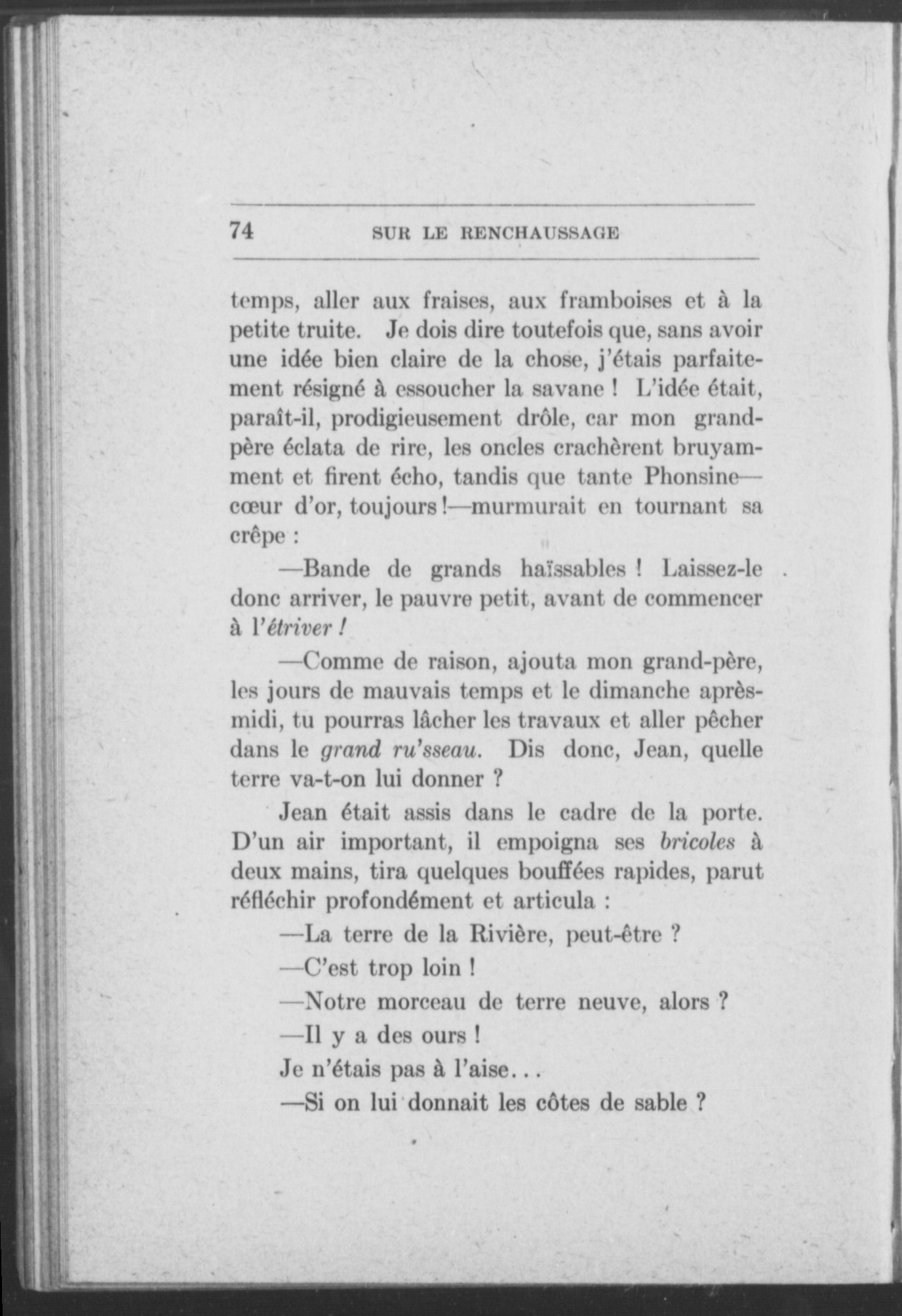 74 SUR LE RENCHAUSSAGE

temps, aller aux fraises, aux framboises et à la petite truite. Je dois dire toutefois que, sans avoir une idée bien claire de la chose, j'étais parfaitement résigné à essoucher la savane ! L'idée était, paraît-il, prodigieusement drôle, car mon grand-père éclata de rire, les oncles crachèrent bruyamment et firent écho, tandis que tante Phonsine—cœur d'or, toujours !—murmurait en tournant sa crêpe :

—Bande de grands haïssables ! Laissez-le donc arriver, le pauvre petit, avant de commencer à l'étriver !

—Comme de raison, ajouta mon grand-père, les jours de mauvais temps et le dimanche après-midi, tu pourras lâcher les travaux et aller pêcher dans le grand ru'sseau. Dis donc, Jean, quelle terre va-t-on lui donner ?

Jean était assis dans le cadre de la porte. D'un air important, il empoigna ses bricoles à deux mains, tira quelques bouffées rapides, parut réfléchir profondément et articula :

—La terre de la Rivière, peut-être ?

—C'est trop loin !

—Notre morceau de terre neuve, alors ?

—Il y a des ours !

Je n'étais pas à l'aise...

—Si on lui donnait les côtes de sable ?